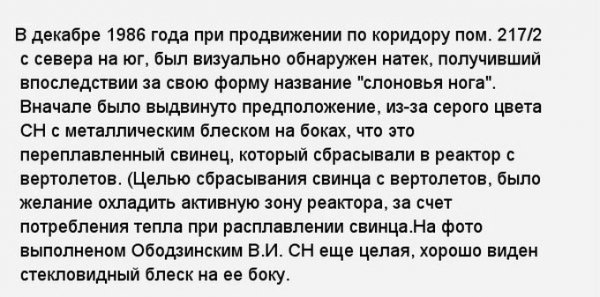 В декабре 1986 года при продвижении по коридору пом. 217/2 с севера на юг, был визуально обнаружен натек, получивший впоследствии за свою форму название "слоновья нога". Вначале было выдвинуто предположение, из-за серого цвета СН с металлическим блеском на боках, что это переплавленный свинец, который сбрасывали в реактор с вертолетов. (Целью сбрасывания свинца с вертолетов, было желание охладить активную зону реактора, за счет потребления тепла при расплавлении свинца.На фото выполненом Ободзинским В.И. СН еще целая, хорошо виден стекловидный блеск на ее боку.